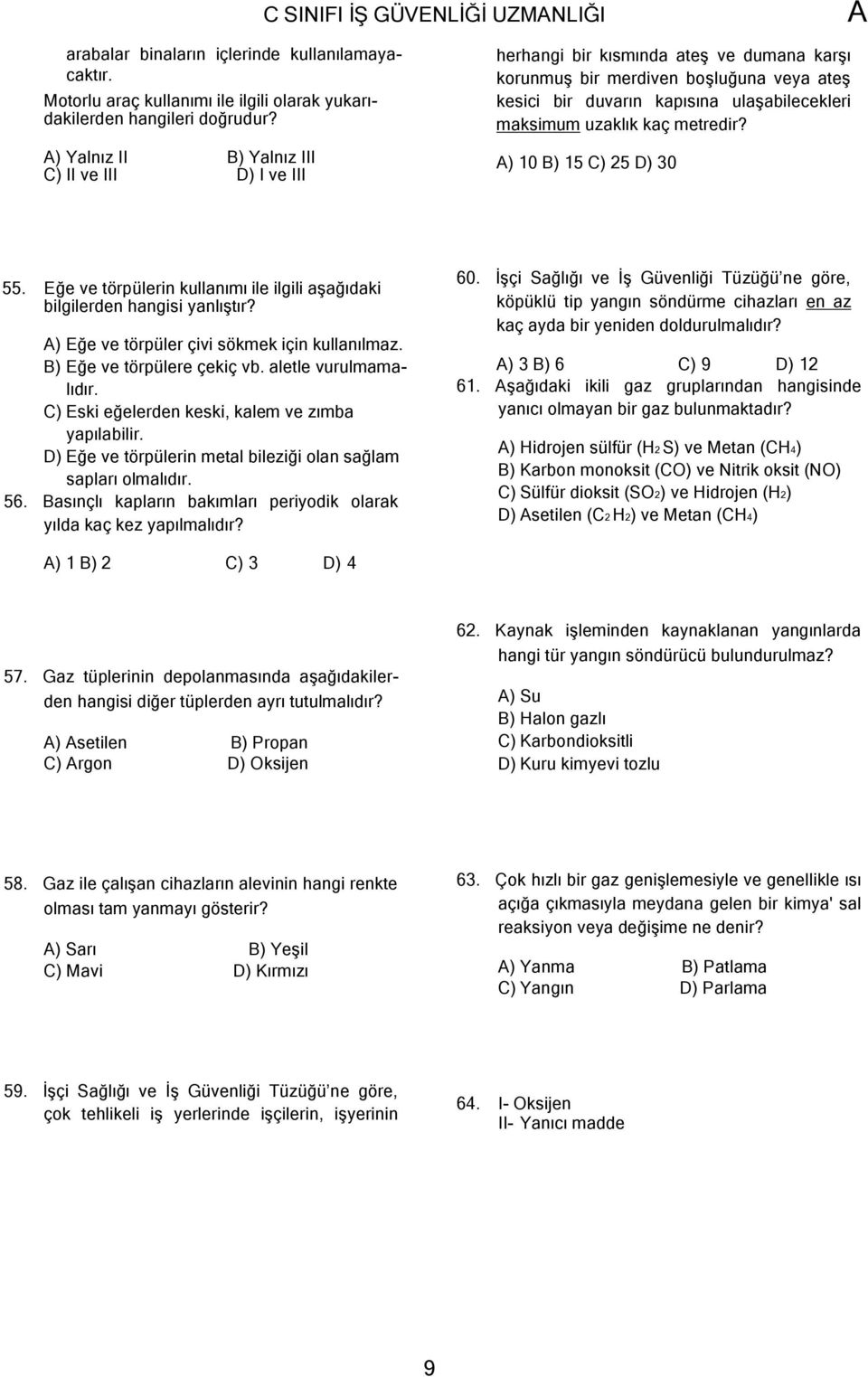 C SINIFI İŞ GÜVENLİĞİ UZMANLIĞI

A

arabalar binaların içlerinde kullanılamayacaktır.
Motorlu araç kullanımı ile ilgili olarak yukarıdakilerden hangileri doğrudur?

A) Yalnız II B) Yalnız III
C) II ve III D) I ve III

55. Eğe ve törpülerin kullanımı ile ilgili aşağıdaki bilgilerden hangisi yanlıştır?

A) Eğe ve törpüler çivi sökmek için kullanılmaz.
B) Eğe ve törpülere çekiç vb. aletle vurulmamalıdır.
C) Eski eğelerden keski, kalem ve zımba yapılabilir.
D) Eğe ve törpülerin metal bileziği olan sağlam sapları olmalıdır.

56. Basınçlı kapların bakımları periyodik olarak yılda kaç kez yapılmalıdır?

A) 1 B) 2 C) 3 D) 4

57. Gaz tüplerinin depolanmasında aşağıdakilerden hangisi diğer tüplerden ayrı tutulmalıdır?

A) Asetilen B) Propan
C) Argon D) Oksijen

58. Gaz ile çalışan cihazların alevinin hangi renkte olması tam yanmayı gösterir?

A) Sarı B) Yeşil
C) Mavi D) Kırmızı

59. İşçi Sağlığı ve İş Güvenliği Tüzüğü'ne göre, çok tehlikeli iş yerlerinde işçilerin, işyerinin

herhangi bir kısmında ateş ve dumana karşı korunmuş bir merdiven boşluğuna veya ateş kesici bir duvarın kapısına ulaşabilecekleri maksimum uzaklık kaç metredir?

A) 10 B) 15 C) 25 D) 30

60. İşçi Sağlığı ve İş Güvenliği Tüzüğü'ne göre, köpüklü tip yangın söndürme cihazları en az kaç ayda bir yeniden doldurulmalıdır?

A) 3 B) 6 C) 9 D) 12

61. Aşağıdaki ikili gaz gruplarından hangisinde yanıcı olmayan bir gaz bulunmaktadır?

A) Hidrojen sülfür ($H_2S$) ve Metan ($CH_4$)
B) Karbon monoksit (CO) ve Nitrik oksit (NO)
C) Sülfür dioksit ($SO_2$) ve Hidrojen ($H_2$)
D) Asetilen ($C_2H_2$) ve Metan ($CH_4$)

62. Kaynak işleminden kaynaklanan yangınlarda hangi tür yangın söndürücü bulundurulmaz?

A) Su
B) Halon gazlı
C) Karbondioksitli
D) Kuru kimyevi tozlu

63. Çok hızlı bir gaz genişlemesiyle ve genellikle ısı açığa çıkmasıyla meydana gelen bir kimya' sal reaksiyon veya değişime ne denir?

A) Yanma B) Patlama
C) Yangın D) Parlama

64. I- Oksijen
II- Yanıcı madde

9